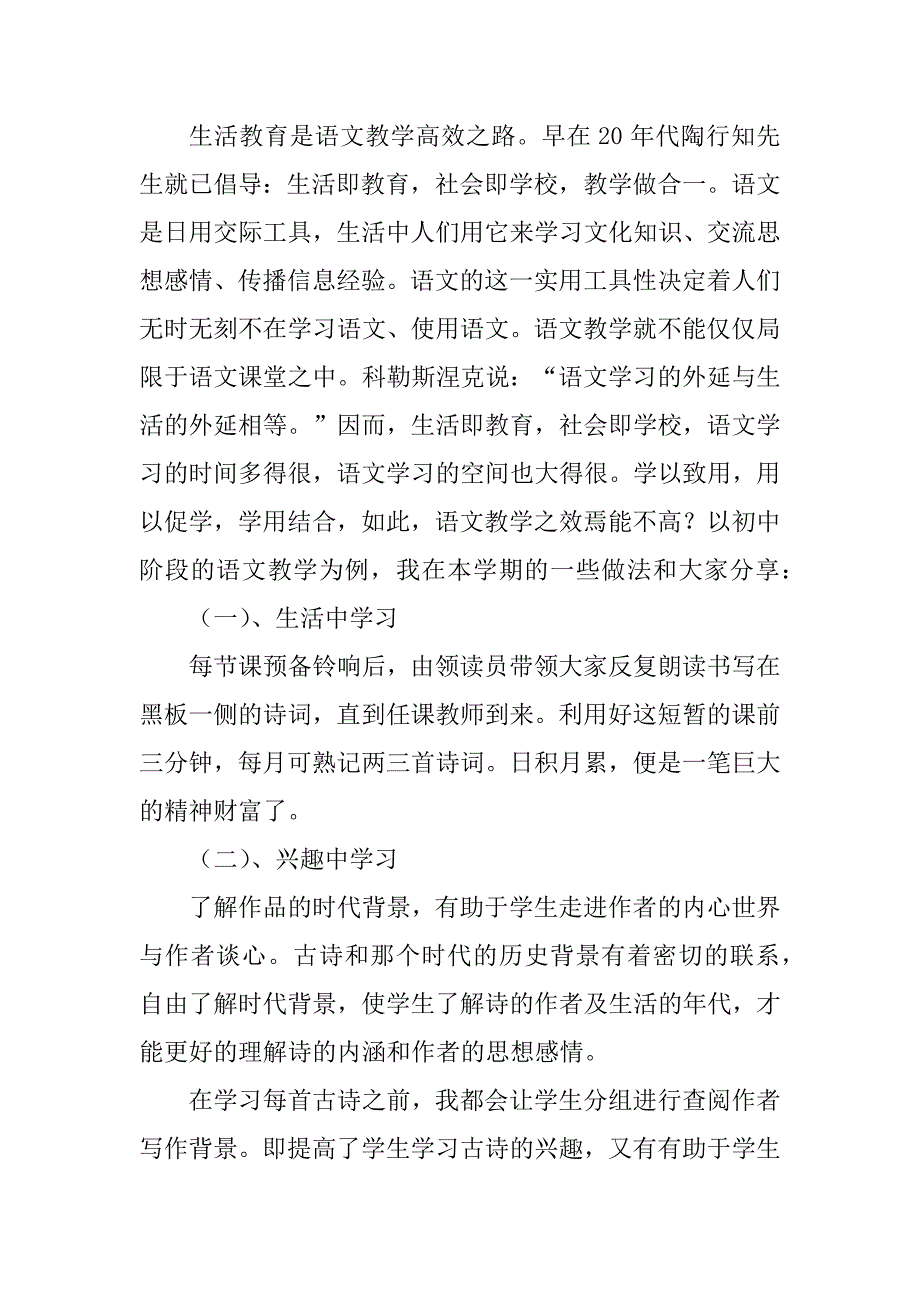 生活教育是语文教学高效之路。早在20年代陶行知先生就已倡导：生活即教育，社会即学校，教学做合一。语文是日用交际工具，生活中人们用它来学习文化知识、交流思想感情、传播信息经验。语文的这一实用工具性决定着人们无时无刻不在学习语文、使用语文。语文教学就不能仅仅局限于语文课堂之中。科勒斯涅克说：“语文学习的外延与生活的外延相等。”因而，生活即教育，社会即学校，语文学习的时间多得很，语文学习的空间也大得很。学以致用，用以促学，学用结合，如此，语文教学之效焉能不高？以初中阶段的语文教学为例，我在本学期的一些做法和大家分享：

（一）、生活中学习

每节课预备铃响后，由领读员带领大家反复朗读书写在黑板一侧的诗词，直到任课教师到来。利用好这短暂的课前三分钟，每月可熟记两三首诗词。日积月累，便是一笔巨大的精神财富了。

（二）、兴趣中学习

了解作品的时代背景，有助于学生走进作者的内心世界与作者谈心。古诗和那个时代的历史背景有着密切的联系，自由了解时代背景，使学生了解诗的作者及生活的年代，才能更好的理解诗的内涵和作者的思想感情。

在学习每首古诗之前，我都会让学生分组进行查阅作者写作背景。即提高了学生学习古诗的兴趣，又有有助于学生